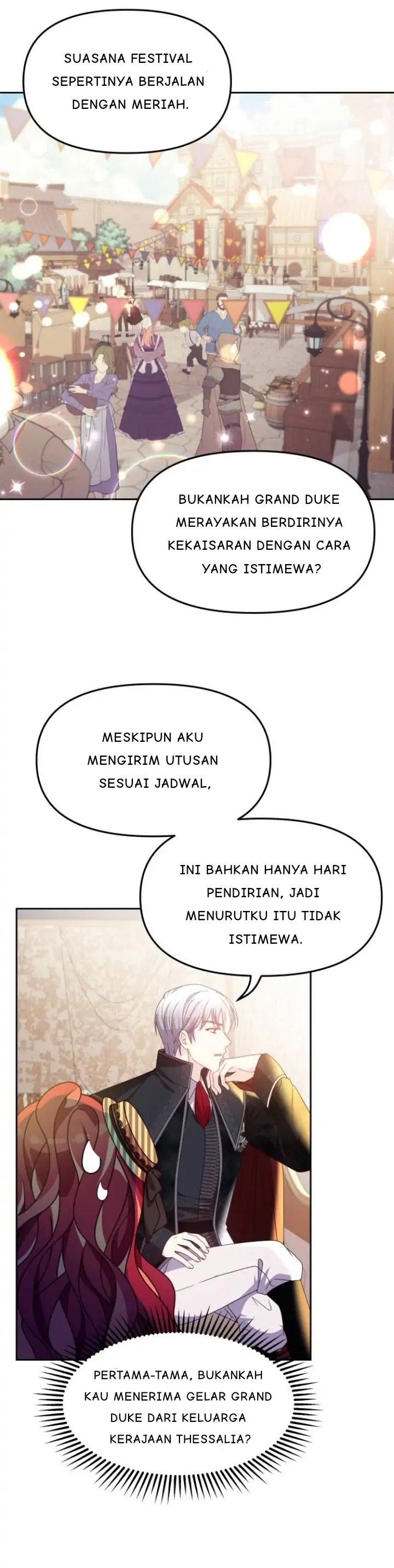 SUASANA FESTIVAL SEPERTINYA BERJALAN DENGAN MERIAH.

BUKANKAH GRAND DUKE MERAYAKAN BERDIRINYA KEKAISARAN DENGAN CARA YANG ISTIMEWA?

MESKIPUN AKU MENGIRIM UTUSAN SESUAI JADWAL,

INI BAHKAN HANYA HARI PENDIRIAN, JADI MENURUTKU ITU TIDAK ISTIMEWA.

PERTAMA-TAMA, BUKANKAH KAU MENERIMA GELAR GRAND DUKE DARI KELUARGA KERAJAAN THESSALIA?